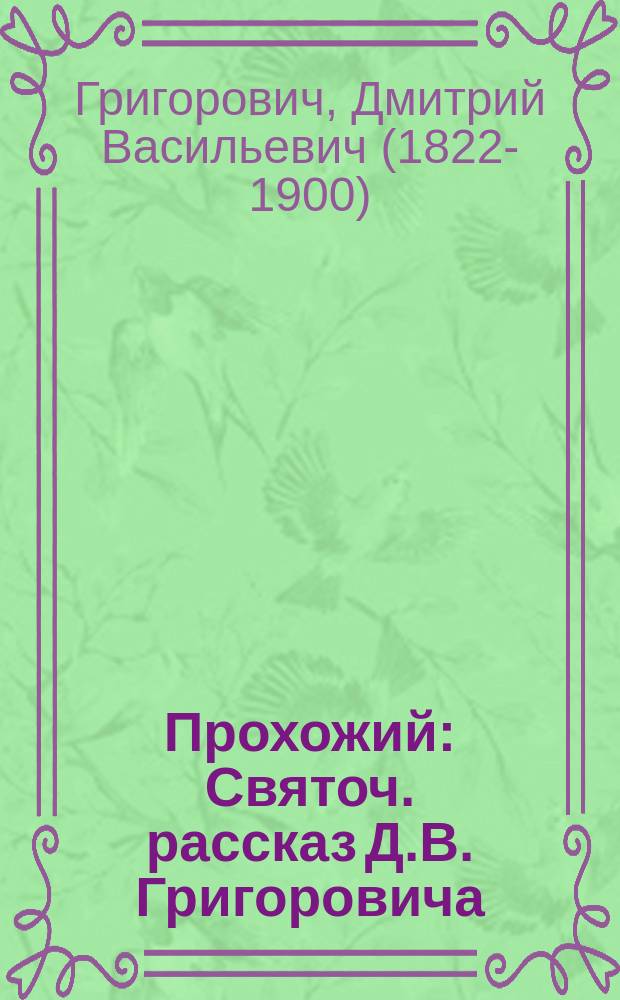 Григорович, Дмитрий Васильевич (1822-1900)

Прохожий: Святоч. рассказ Д.В. Григоровича